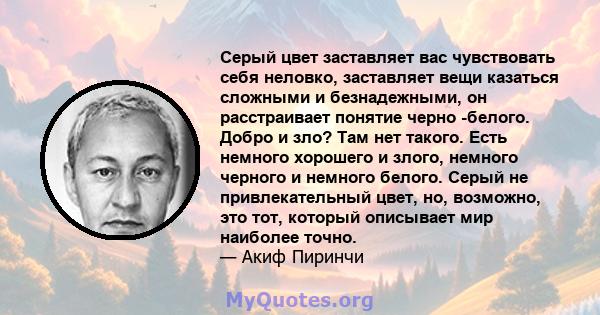 Серый цвет заставляет вас чувствовать себя неловко, заставляет вещи казаться сложными и безнадежными, он расстраивает понятие черно -белого. Добро и зло? Там нет такого. Есть немного хорошего и злого, немного черного и немного белого. Серый не привлекательный цвет, но, возможно, это тот, который описывает мир наиболее точно.
— Акиф Пиринчи

MyQuotes.org